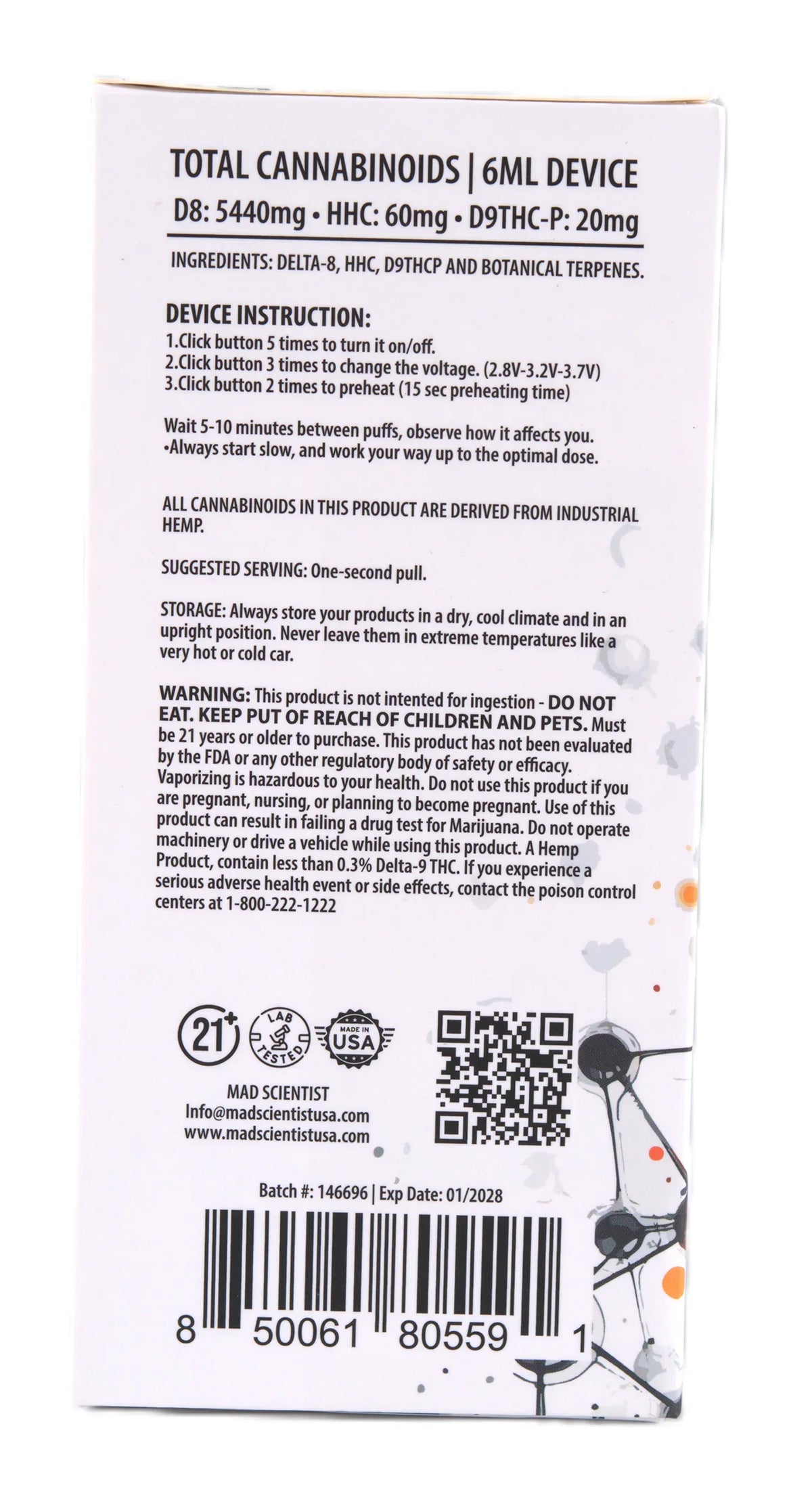 TOTAL CANNABINOIDS | 6ML DEVICE
D8: 5440mg • HHC: 60mg • D9THC-P: 20mg

INGREDIENTS: DELTA-8, HHC, D9THCP AND BOTANICAL TERPENES.

DEVICE INSTRUCTION:
1.Click button 5 times to turn it on/off.
2.Click button 3 times to change the voltage. (2.8V-3.2V-3.7V)
3.Click button 2 times to preheat (15 sec preheating time)

Wait 5-10 minutes between puffs, observe how it affects you.
•Always start slow, and work your way up to the optimal dose.

ALL CANNABINOIDS IN THIS PRODUCT ARE DERIVED FROM INDUSTRIAL HEMP.

SUGGESTED SERVING: One-second pull.

STORAGE: Always store your products in a dry, cool climate and in an upright position. Never leave them in extreme temperatures like a very hot or cold car.

WARNING: This product is not intented for ingestion - DO NOT EAT. KEEP PUT OF REACH OF CHILDREN AND PETS. Must be 21 years or older to purchase. This product has not been evaluated by the FDA or any other regulatory body of safety or efficacy. Vaporizing is hazardous to your health. Do not use this product if you are pregnant, nursing, or planning to become pregnant. Use of this product can result in failing a drug test for Marijuana. Do not operate machinery or drive a vehicle while using this product. A Hemp Product, contain less than 0.3% Delta-9 THC. If you experience a serious adverse health event or side effects, contact the poison control centers at 1-800-222-1222

21+ LAB TESTED MADE IN USA

MAD SCIENTIST
Info@madscientistusa.com
www.madscientistusa.com

Batch #: 146696 | Exp Date: 01/2028

8 50061 80559 1